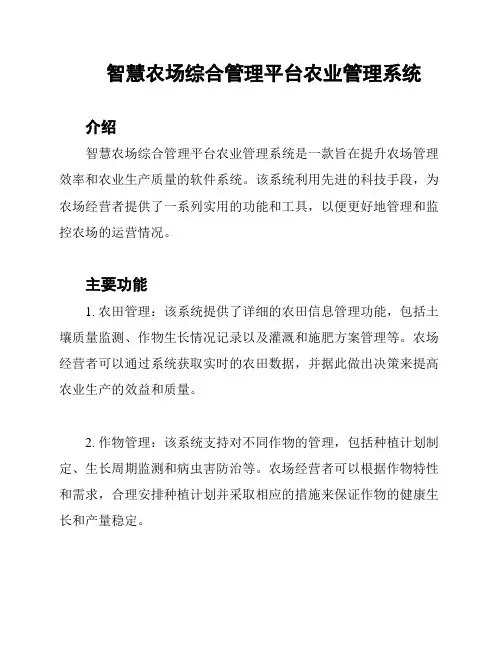 智慧农场综合管理平台农业管理系统

介绍

智慧农场综合管理平台农业管理系统是一款旨在提升农场管理效率和农业生产质量的软件系统。该系统利用先进的科技手段，为农场经营者提供了一系列实用的功能和工具，以便更好地管理和监控农场的运营情况。

主要功能

1. 农田管理：该系统提供了详细的农田信息管理功能，包括土壤质量监测、作物生长情况记录以及灌溉和施肥方案管理等。农场经营者可以通过系统获取实时的农田数据，并据此做出决策来提高农业生产的效益和质量。

2. 作物管理：该系统支持对不同作物的管理，包括种植计划制定、生长周期监测和病虫害防治等。农场经营者可以根据作物特性和需求，合理安排种植计划并采取相应的措施来保证作物的健康生长和产量稳定。